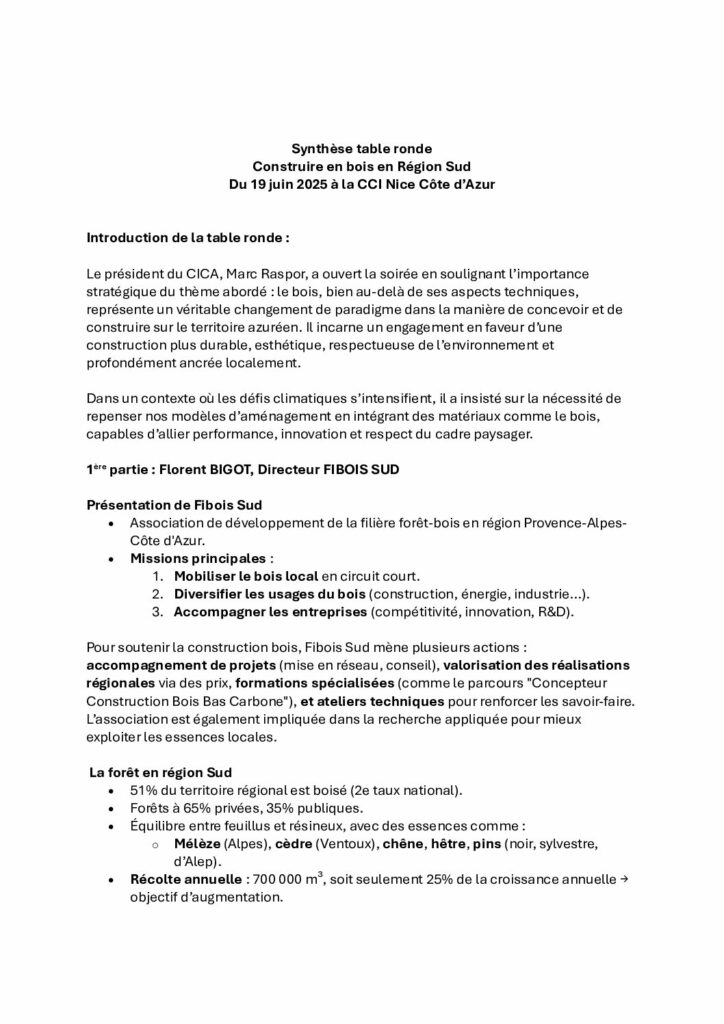 Synthèse table ronde
Construire en bois en Région Sud
Du 19 juin 2025 à la CCI Nice Côte d'Azur

Introduction de la table ronde :

Le président du CICA, Marc Raspor, a ouvert la soirée en soulignant l'importance stratégique du thème abordé : le bois, bien au-delà de ses aspects techniques, représente un véritable changement de paradigme dans la manière de concevoir et de construire sur le territoire azuréen. Il incarne un engagement en faveur d'une construction plus durable, esthétique, respectueuse de l'environnement et profondément ancrée localement.

Dans un contexte où les défis climatiques s'intensifient, il a insisté sur la nécessité de repenser nos modèles d'aménagement en intégrant des matériaux comme le bois, capables d'allier performance, innovation et respect du cadre paysager.

1$^{ère}$ partie : Florent BIGOT, Directeur FIBOIS SUD

Présentation de Fibois Sud
• Association de développement de la filière forêt-bois en région Provence-Alpes-Côte d'Azur.
• Missions principales :
1. Mobiliser le bois local en circuit court.
2. Diversifier les usages du bois (construction, énergie, industrie...).
3. Accompagner les entreprises (compétitivité, innovation, R&D).

Pour soutenir la construction bois, Fibois Sud mène plusieurs actions : accompagnement de projets (mise en réseau, conseil), valorisation des réalisations régionales via des prix, formations spécialisées (comme le parcours "Concepteur Construction Bois Bas Carbone"), et ateliers techniques pour renforcer les savoir-faire. L'association est également impliquée dans la recherche appliquée pour mieux exploiter les essences locales.

La forêt en région Sud
• 51% du territoire régional est boisé (2e taux national).
• Forêts à 65% privées, 35% publiques.
• Équilibre entre feuillus et résineux, avec des essences comme :
o Mélèze (Alpes), cèdre (Ventoux), chêne, hêtre, pins (noir, sylvestre, d'Alep).
• Récolte annuelle : 700 000 $m^3$, soit seulement 25% de la croissance annuelle → objectif d'augmentation.